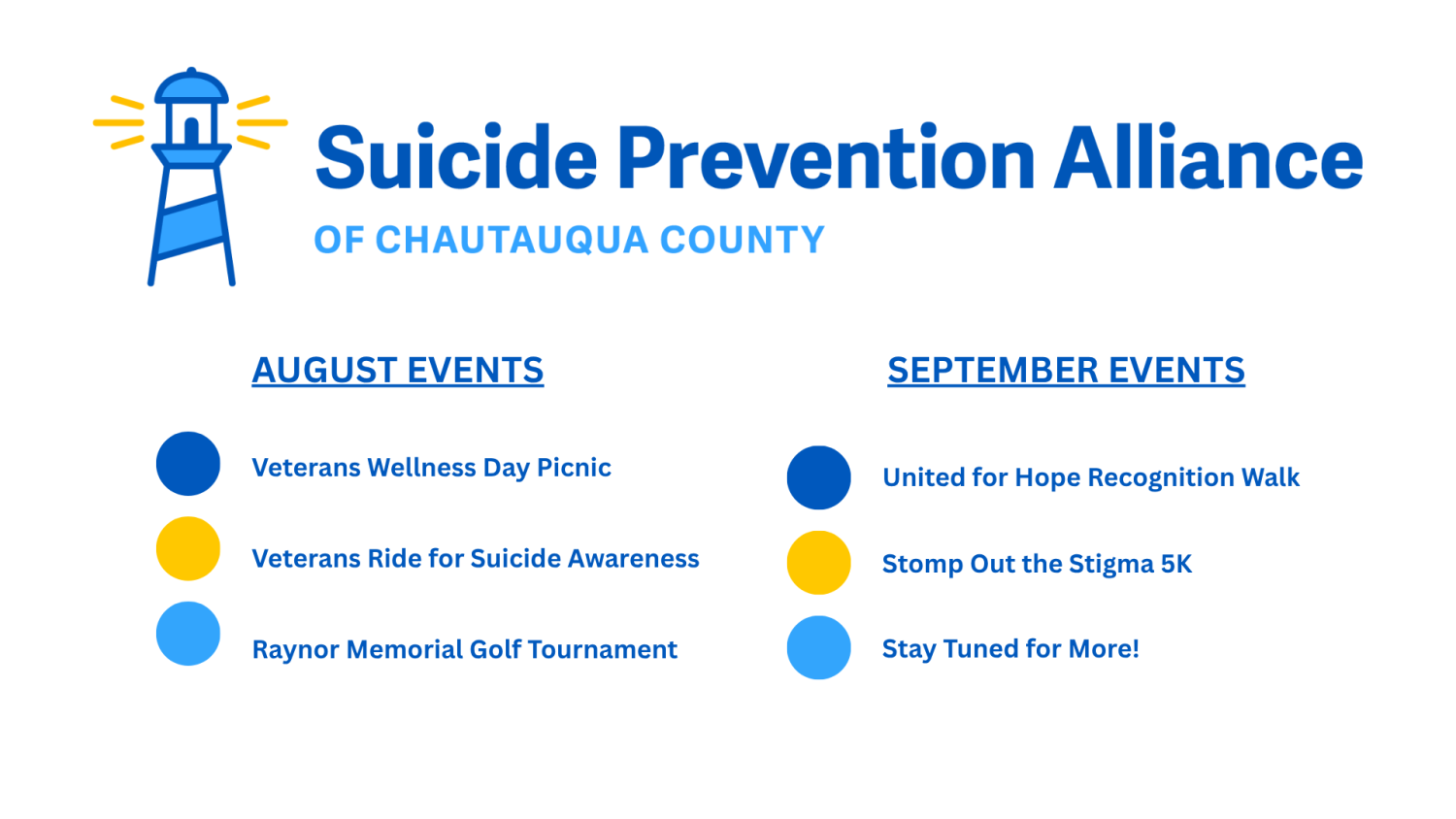 Suicide Prevention Alliance
OF CHAUTAUQUA COUNTY

AUGUST EVENTS

• Veterans Wellness Day Picnic
• Veterans Ride for Suicide Awareness
• Raynor Memorial Golf Tournament

SEPTEMBER EVENTS

• United for Hope Recognition Walk
• Stomp Out the Stigma 5K
• Stay Tuned for More!